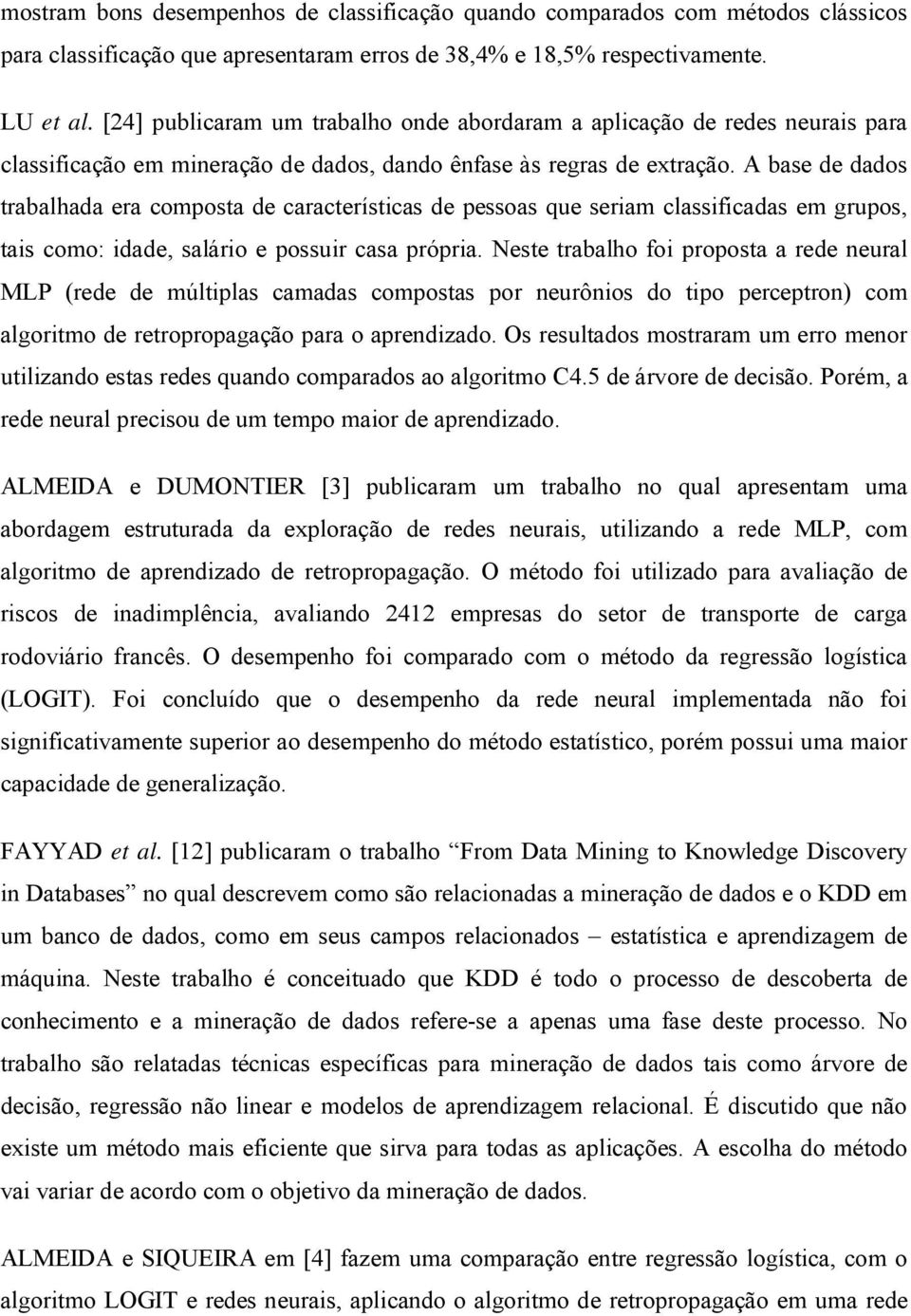 mostram bons desempenhos de classificação quando comparados com métodos clássicos para classificação que apresentaram erros de 38,4% e 18,5% respectivamente.

LU et al. [24] publicaram um trabalho onde abordaram a aplicação de redes neurais para classificação em mineração de dados, dando ênfase às regras de extração. A base de dados trabalhada era composta de características de pessoas que seriam classificadas em grupos, tais como: idade, salário e possuir casa própria. Neste trabalho foi proposta a rede neural MLP (rede de múltiplas camadas compostas por neurônios do tipo perceptron) com algoritmo de retropropagação para o aprendizado. Os resultados mostraram um erro menor utilizando estas redes quando comparados ao algoritmo C4.5 de árvore de decisão. Porém, a rede neural precisou de um tempo maior de aprendizado.

ALMEIDA e DUMONTIER [3] publicaram um trabalho no qual apresentam uma abordagem estruturada da exploração de redes neurais, utilizando a rede MLP, com algoritmo de aprendizado de retropropagação. O método foi utilizado para avaliação de riscos de inadimplência, avaliando 2412 empresas do setor de transporte de carga rodoviário francês. O desempenho foi comparado com o método da regressão logística (LOGIT). Foi concluído que o desempenho da rede neural implementada não foi significativamente superior ao desempenho do método estatístico, porém possui uma maior capacidade de generalização.

FAYYAD et al. [12] publicaram o trabalho “From Data Mining to Knowledge Discovery in Databases” no qual descrevem como são relacionadas a mineração de dados e o KDD em um banco de dados, como em seus campos relacionados – estatística e aprendizagem de máquina. Neste trabalho é conceituado que KDD é todo o processo de descoberta de conhecimento e a mineração de dados refere-se a apenas uma fase deste processo. No trabalho são relatadas técnicas específicas para mineração de dados tais como árvore de decisão, regressão não linear e modelos de aprendizagem relacional. É discutido que não existe um método mais eficiente que sirva para todas as aplicações. A escolha do método vai variar de acordo com o objetivo da mineração de dados.

ALMEIDA e SIQUEIRA em [4] fazem uma comparação entre regressão logística, com o algoritmo LOGIT e redes neurais, aplicando o algoritmo de retropropagação em uma rede